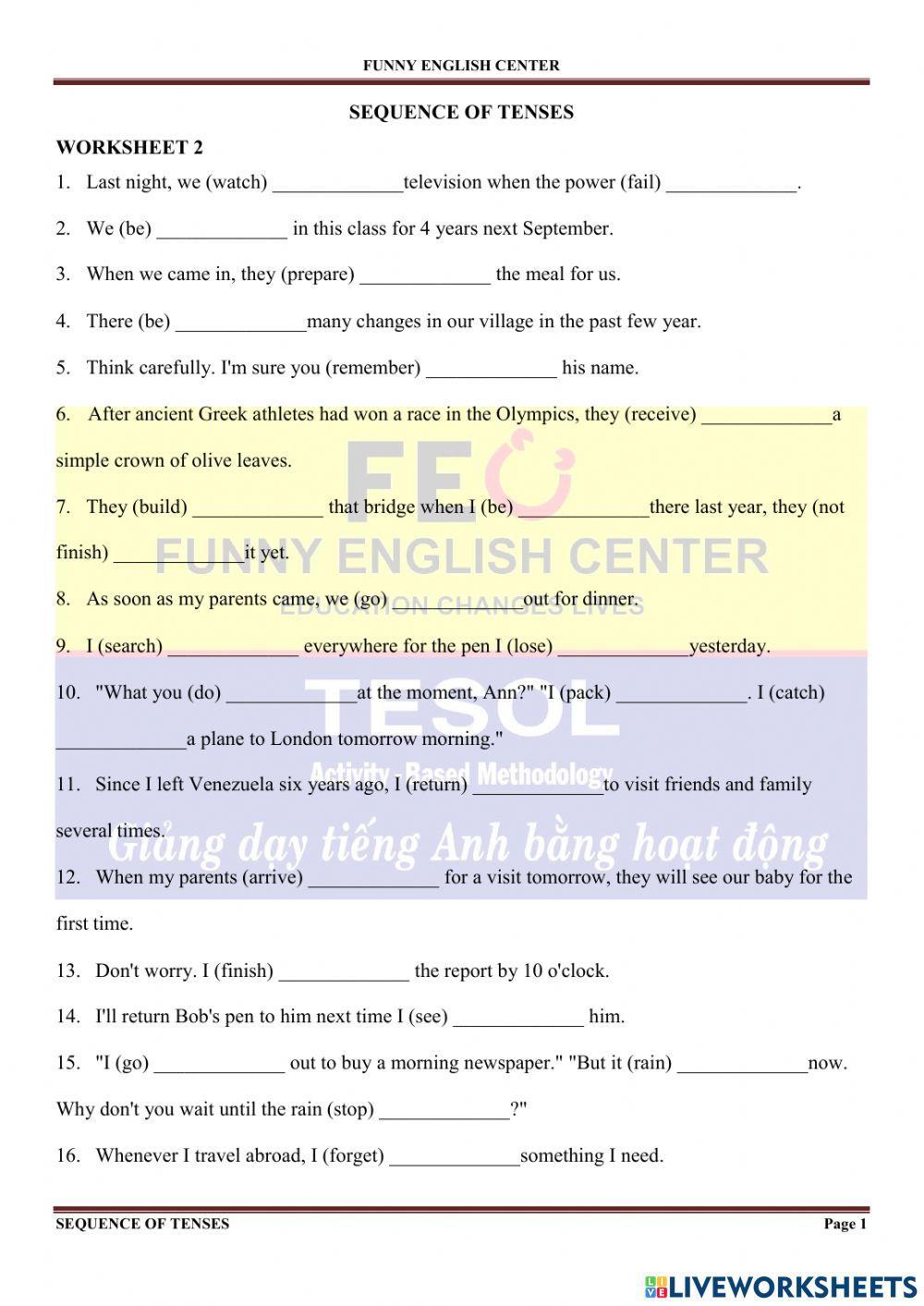 FUNNY ENGLISH CENTER

SEQUENCE OF TENSES

WORKSHEET 2

1. Last night, we (watch) _____________television when the power (fail) _____________.

2. We (be) _____________ in this class for 4 years next September.

3. When we came in, they (prepare) _____________ the meal for us.

4. There (be) _____________many changes in our village in the past few year.

5. Think carefully. I'm sure you (remember) _____________ his name.

6. After ancient Greek athletes had won a race in the Olympics, they (receive) _____________a simple crown of olive leaves.

7. They (build) _____________ that bridge when I (be) _____________there last year, they (not finish) _____________it yet.

8. As soon as my parents came, we (go) _____________out for dinner.

9. I (search) _____________ everywhere for the pen I (lose) _____________yesterday.

10. "What you (do) _____________at the moment, Ann?" "I (pack) _____________. I (catch) _____________a plane to London tomorrow morning."

11. Since I left Venezuela six years ago, I (return) _____________to visit friends and family several times.

12. When my parents (arrive) _____________ for a visit tomorrow, they will see our baby for the first time.

13. Don't worry. I (finish) _____________ the report by 10 o'clock.

14. I'll return Bob's pen to him next time I (see) _____________ him.

15. "I (go) _____________ out to buy a morning newspaper." "But it (rain) _____________now. Why don't you wait until the rain (stop) _____________?"

16. Whenever I travel abroad, I (forget) _____________something I need.

FEC
FUNNY ENGLISH CENTER
EDUCATION CHANGES LIVES
TESOL
Activity - Based Methodology
Giảng dạy tiếng Anh bằng hoạt động

SEQUENCE OF TENSES
Page 1

LIVEWORKSHEETS